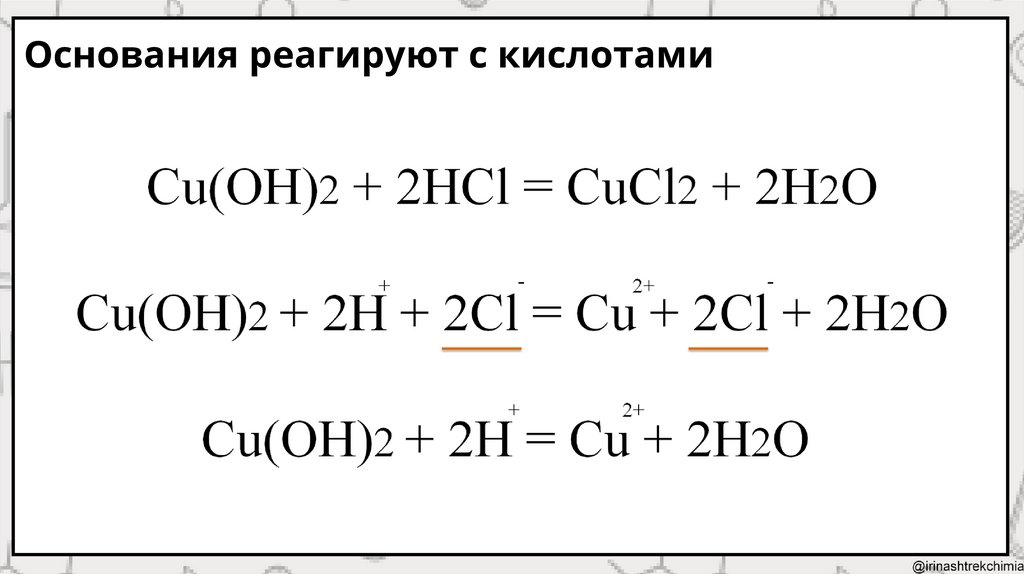 Основания реагируют с кислотами

$Cu(OH)_2 + 2HCl = CuCl_2 + 2H_2O$

$Cu(OH)_2 + 2H^+ + 2Cl^- = Cu^{2+} + 2Cl^- + 2H_2O$

$Cu(OH)_2 + 2H^+ = Cu^{2+} + 2H_2O$

@irinashtrekchimia